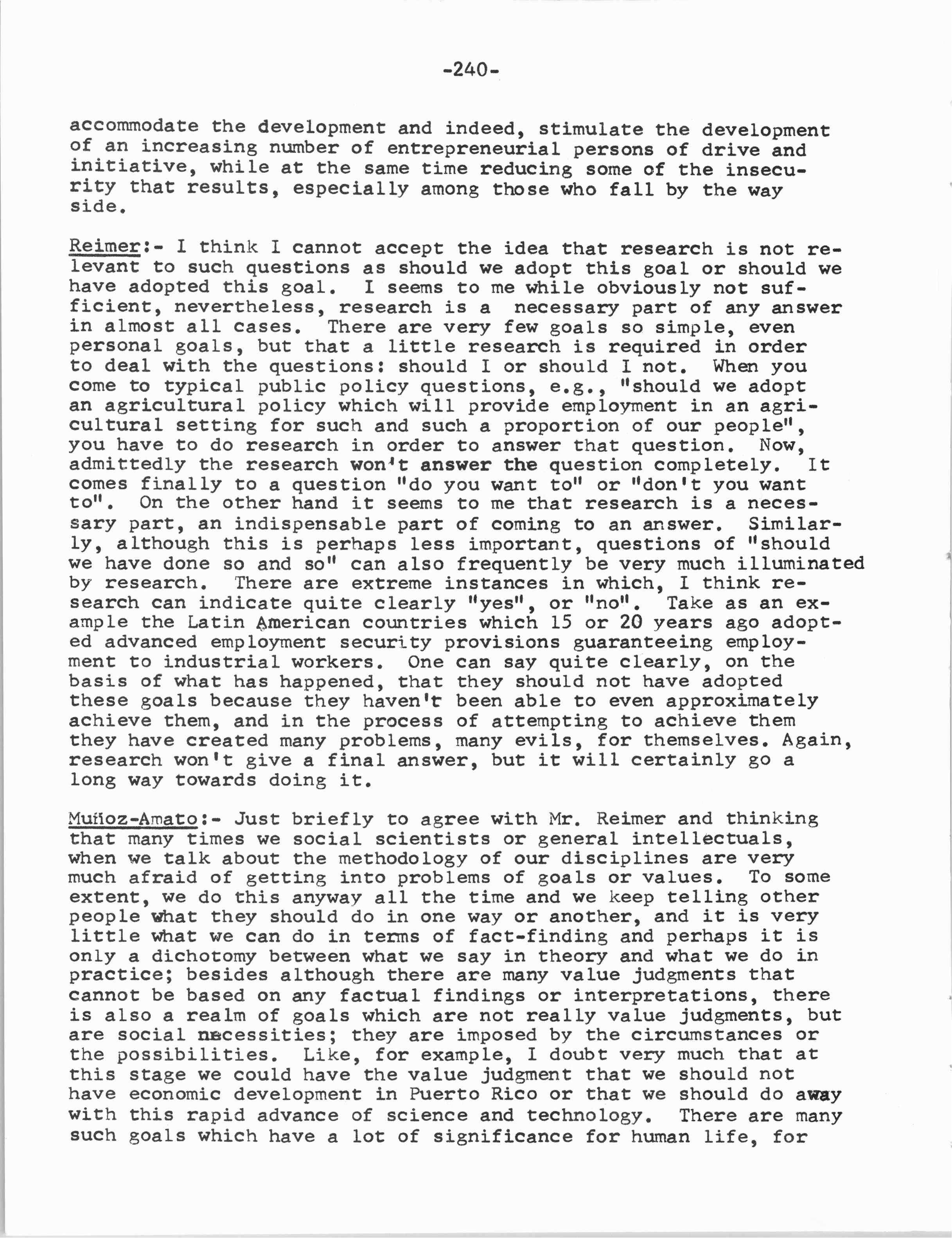 -240-

accommodate the development and indeed, stimulate the development of an increasing number of entrepreneurial persons of drive and initiative, while at the same time reducing some of the insecurity that results, especially among those who fall by the way side.

Reimer:- I think I cannot accept the idea that research is not relevant to such questions as should we adopt this goal or should we have adopted this goal. I seems to me while obviously not sufficient, nevertheless, research is a necessary part of any answer in almost all cases. There are very few goals so simple, even personal goals, but that a little research is required in order to deal with the questions: should I or should I not. When you come to typical public policy questions, e.g., "should we adopt an agricultural policy which will provide employment in an agricultural setting for such and such a proportion of our people", you have to do research in order to answer that question. Now, admittedly the research won't answer the question completely. It comes finally to a question "do you want to" or "don't you want to". On the other hand it seems to me that research is a necessary part, an indispensable part of coming to an answer. Similarly, although this is perhaps less important, questions of "should we have done so and so" can also frequently be very much illuminated by research. There are extreme instances in which, I think research can indicate quite clearly "yes", or "no". Take as an example the Latin American countries which 15 or 20 years ago adopted advanced employment security provisions guaranteeing employment to industrial workers. One can say quite clearly, on the basis of what has happened, that they should not have adopted these goals because they haven't been able to even approximately achieve them, and in the process of attempting to achieve them they have created many problems, many evils, for themselves. Again, research won't give a final answer, but it will certainly go a long way towards doing it.

Muñoz-Amato:- Just briefly to agree with Mr. Reimer and thinking that many times we social scientists or general intellectuals, when we talk about the methodology of our disciplines are very much afraid of getting into problems of goals or values. To some extent, we do this anyway all the time and we keep telling other people what they should do in one way or another, and it is very little what we can do in terms of fact-finding and perhaps it is only a dichotomy between what we say in theory and what we do in practice; besides although there are many value judgments that cannot be based on any factual findings or interpretations, there is also a realm of goals which are not really value judgments, but are social necessities; they are imposed by the circumstances or the possibilities. Like, for example, I doubt very much that at this stage we could have the value judgment that we should not have economic development in Puerto Rico or that we should do away with this rapid advance of science and technology. There are many such goals which have a lot of significance for human life, for